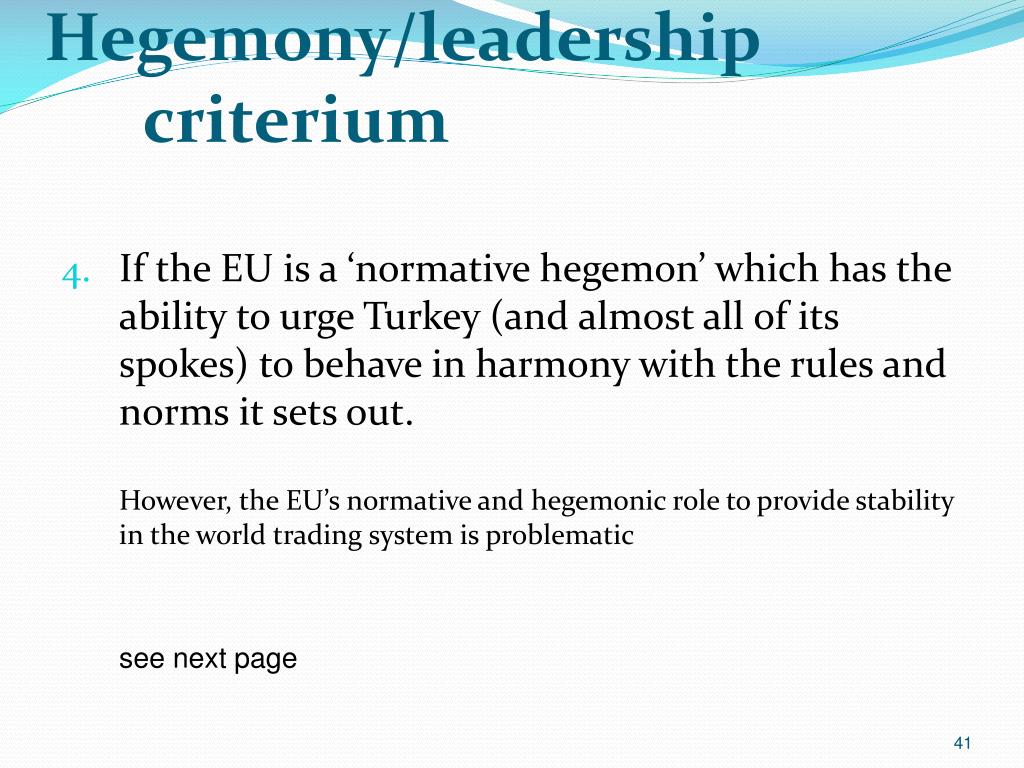 Hegemony/leadership criterium

4. If the EU is a ‘normative hegemon’ which has the ability to urge Turkey (and almost all of its spokes) to behave in harmony with the rules and norms it sets out.

However, the EU’s normative and hegemonic role to provide stability in the world trading system is problematic

see next page

41